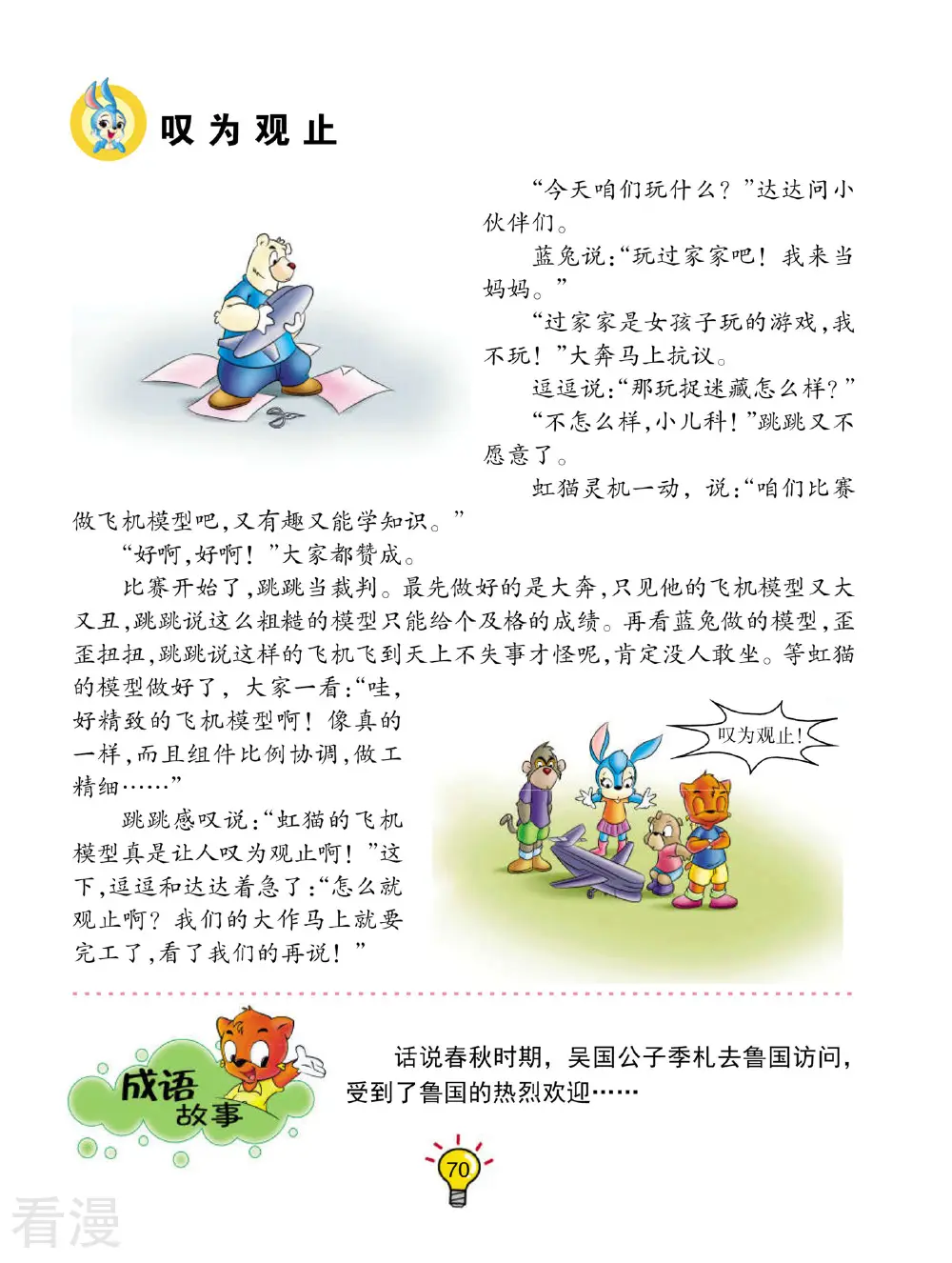 叹为观止

“今天咱们玩什么？”达达问小伙伴们。

蓝兔说：“玩过家家吧！我来当妈妈。”

“过家家是女孩子玩的游戏，我不玩！”大奔马上抗议。

逗逗说：“那玩捉迷藏怎么样？”

“不怎么样，小儿科！”跳跳又不愿意了。

虹猫灵机一动，说：“咱们比赛做飞机模型吧，又有趣又能学知识。”

“好啊，好啊！”大家都赞成。

比赛开始了，跳跳当裁判。最先做好的是大奔，只见他的飞机模型又大又丑，跳跳说这么粗糙的模型只能给个及格的成绩。再看蓝兔做的模型，歪歪扭扭，跳跳说这样的飞机飞到天上不失事才怪呢，肯定没人敢坐。等虹猫的模型做好了，大家一看：“哇，好精致的飞机模型啊！像真的一样，而且组件比例协调，做工精细……”

跳跳感叹说：“虹猫的飞机模型真是让人叹为观止啊！”这下，逗逗和达达着急了：“怎么就观止啊？我们的大作马上就要完工了，看了我们的再说！”

叹为观止！

成语故事

话说春秋时期，吴国公子季札去鲁国访问，受到了鲁国的热烈欢迎……

70

看漫